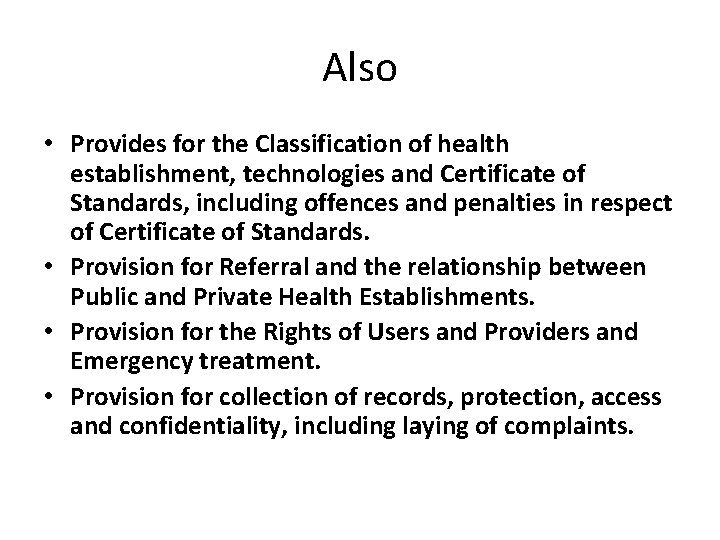 Also

• Provides for the Classification of health establishment, technologies and Certificate of Standards, including offences and penalties in respect of Certificate of Standards.
• Provision for Referral and the relationship between Public and Private Health Establishments.
• Provision for the Rights of Users and Providers and Emergency treatment.
• Provision for collection of records, protection, access and confidentiality, including laying of complaints.